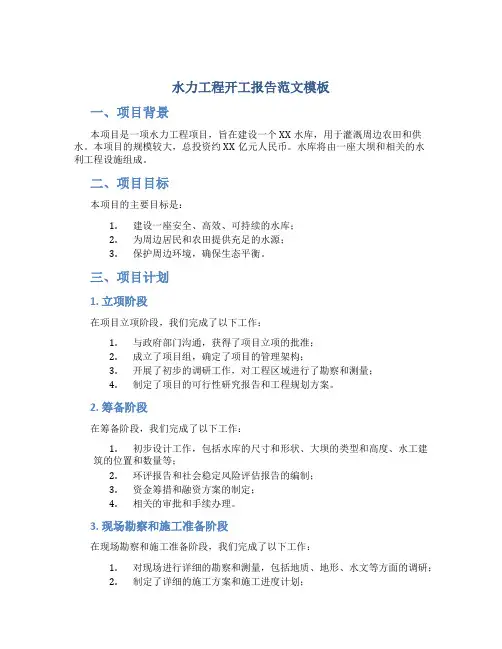 水力工程开工报告范文模板

一、项目背景

本项目是一项水力工程项目，旨在建设一个XX水库，用于灌溉周边农田和供水。本项目的规模较大，总投资约XX亿元人民币。水库将由一座大坝和相关的水利工程设施组成。

二、项目目标

本项目的主要目标是：

1. 建设一座安全、高效、可持续的水库；
2. 为周边居民和农田提供充足的水源；
3. 保护周边环境，确保生态平衡。

三、项目计划

1. 立项阶段

在项目立项阶段，我们完成了以下工作：

1. 与政府部门沟通，获得了项目立项的批准；
2. 成立了项目组，确定了项目的管理架构；
3. 开展了初步的调研工作，对工程区域进行了勘察和测量；
4. 制定了项目的可行性研究报告和工程规划方案。

2. 筹备阶段

在筹备阶段，我们完成了以下工作：

1. 初步设计工作，包括水库的尺寸和形状、大坝的类型和高度、水工建筑的位置和数量等；
2. 环评报告和社会稳定风险评估报告的编制；
3. 资金筹措和融资方案的制定；
4. 相关的审批和手续办理。

3. 现场勘察和施工准备阶段

在现场勘察和施工准备阶段，我们完成了以下工作：

1. 对现场进行详细的勘察和测量，包括地质、地形、水文等方面的调研；
2. 制定了详细的施工方案和施工进度计划；